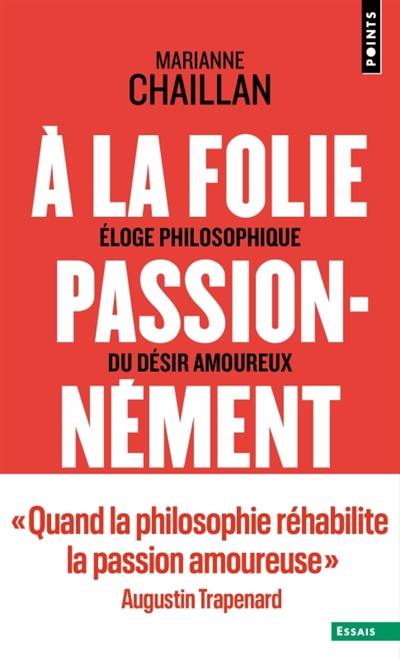 POINTS

MARIANNE
CHAILLAN

À LA FOLIE
ÉLOGE PHILOSOPHIQUE
PASSION-
DU DÉSIR AMOUREUX
NÉMENT

«Quand la philosophie réhabilite la passion amoureuse»
Augustin Trapenard

ESSAIS